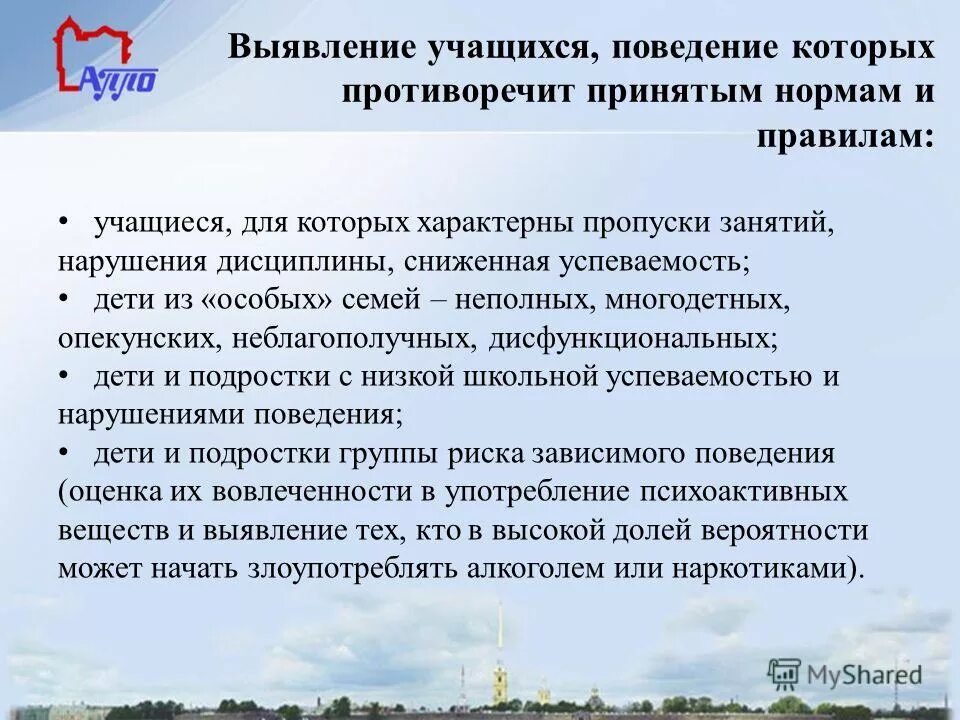 АППО

Выявление учащихся, поведение которых противоречит принятым нормам и правилам:

• учащиеся, для которых характерны пропуски занятий, нарушения дисциплины, сниженная успеваемость;
• дети из «особых» семей – неполных, многодетных, опекунских, неблагополучных, дисфункциональных;
• дети и подростки с низкой школьной успеваемостью и нарушениями поведения;
• дети и подростки группы риска зависимого поведения (оценка их вовлеченности в употребление психоактивных веществ и выявление тех, кто в высокой долей вероятности может начать злоупотреблять алкоголем или наркотиками).

MyShared